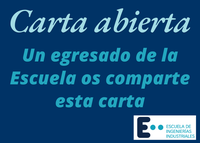 Carta abierta

Un egresado de la Escuela os comparte esta carta

E

ESCUELA DE INGENIERÍAS INDUSTRIALES